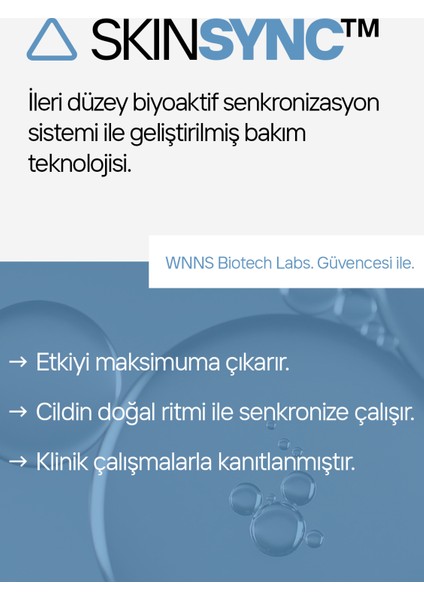 SKINSYNC™

İleri düzey biyoaktif senkronizasyon sistemi ile geliştirilmiş bakım teknolojisi.

WNNS Biotech Labs. Güvencesi ile.

→ Etkiyi maksimuma çıkarır.

→ Cildin doğal ritmi ile senkronize çalışır.

→ Klinik çalışmalarla kanıtlanmıştır.